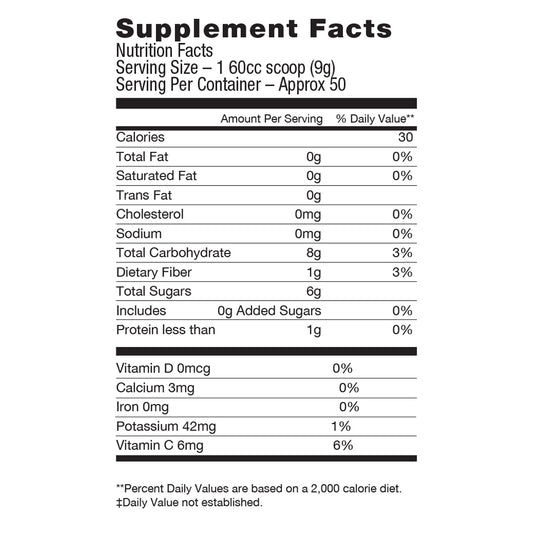 Supplement Facts
Nutrition Facts
Serving Size – 1 60cc scoop (9g)
Serving Per Container – Approx 50

|  | Amount Per Serving | % Daily Value** |
|---|---|---|
| Calories |  | 30 |
| Total Fat | 0g | 0% |
| Saturated Fat | 0g | 0% |
| Trans Fat | 0g |  |
| Cholesterol | 0mg | 0% |
| Sodium | 0mg | 0% |
| Total Carbohydrate | 8g | 3% |
| Dietary Fiber | 1g | 3% |
| Total Sugars | 6g |  |
| Includes | 0g Added Sugars | 0% |
| Protein less than | 1g | 0% |

| Vitamin D 0mcg | 0% |
|---|---|
| Calcium 3mg | 0% |
| Iron 0mg | 0% |
| Potassium 42mg | 1% |
| Vitamin C 6mg | 6% |

**Percent Daily Values are based on a 2,000 calorie diet.
‡Daily Value not established.